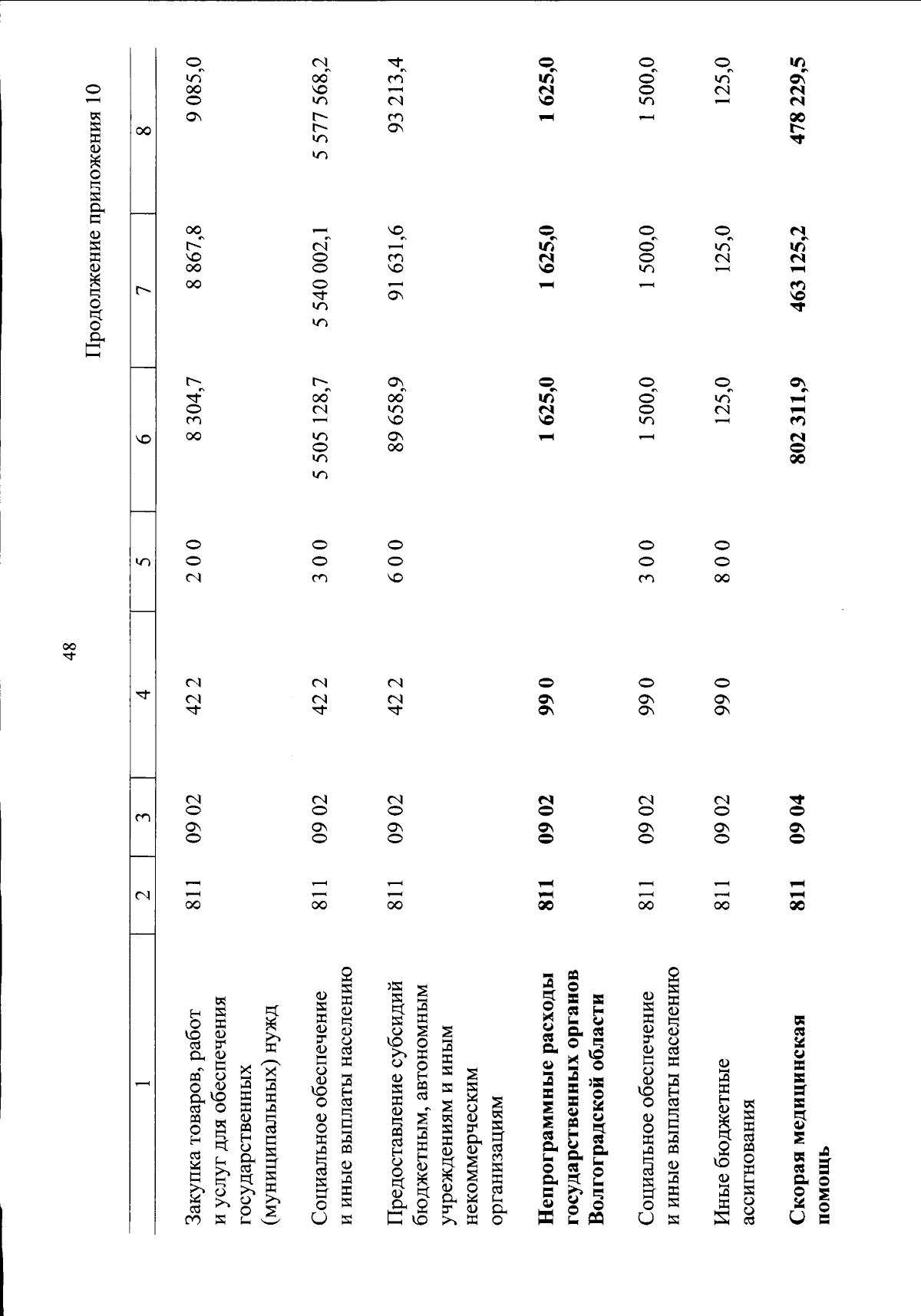 48

Продолжение приложения 10

| 1 | 2 | 3 | 4 | 5 | 6 | 7 | 8 |
|---|---|---|---|---|---|---|---|
| Закупка товаров, работ и услуг для обеспечения государственных (муниципальных) нужд | 811 | 09 02 | 42 2 | 2 0 0 | 8 304,7 | 8 867,8 | 9 085,0 |
| Социальное обеспечение и иные выплаты населению | 811 | 09 02 | 42 2 | 3 0 0 | 5 505 128,7 | 5 540 002,1 | 5 577 568,2 |
| Предоставление субсидий бюджетным, автономным учреждениям и иным некоммерческим организациям | 811 | 09 02 | 42 2 | 6 0 0 | 89 658,9 | 91 631,6 | 93 213,4 |
| Непрограммные расходы государственных органов Волгоградской области | 811 | 09 02 | 99 0 | | 1 625,0 | 1 625,0 | 1 625,0 |
| Социальное обеспечение и иные выплаты населению | 811 | 09 02 | 99 0 | 3 0 0 | 1 500,0 | 1 500,0 | 1 500,0 |
| Иные бюджетные ассигнования | 811 | 09 02 | 99 0 | 8 0 0 | 125,0 | 125,0 | 125,0 |
| Скорая медицинская помощь | 811 | 09 04 | | | 802 311,9 | 463 125,2 | 478 229,5 |